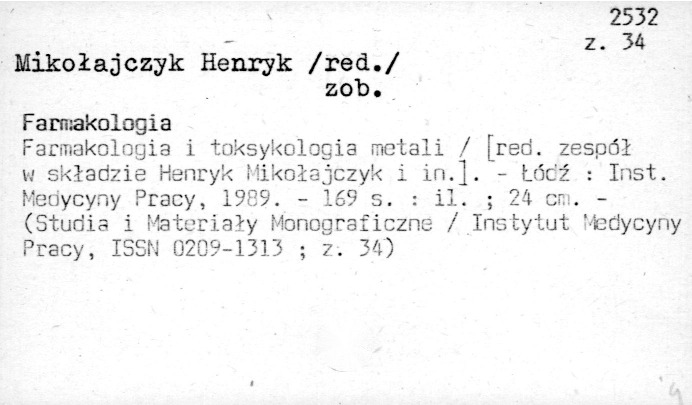 2532
z. 34

Mikołajczyk Henryk /red./
zob.

Farmakologia
Farmakologia i toksykologia metali / [red. zespół w składzie Henryk Mikołajczyk i in.]. - Łódź : Inst. Medycyny Pracy, 1989. - 169 s. : il. ; 24 cm. - (Studia i Materiały Monograficzne / Instytut Medycyny Pracy, ISSN 0209-1313 ; z. 34)